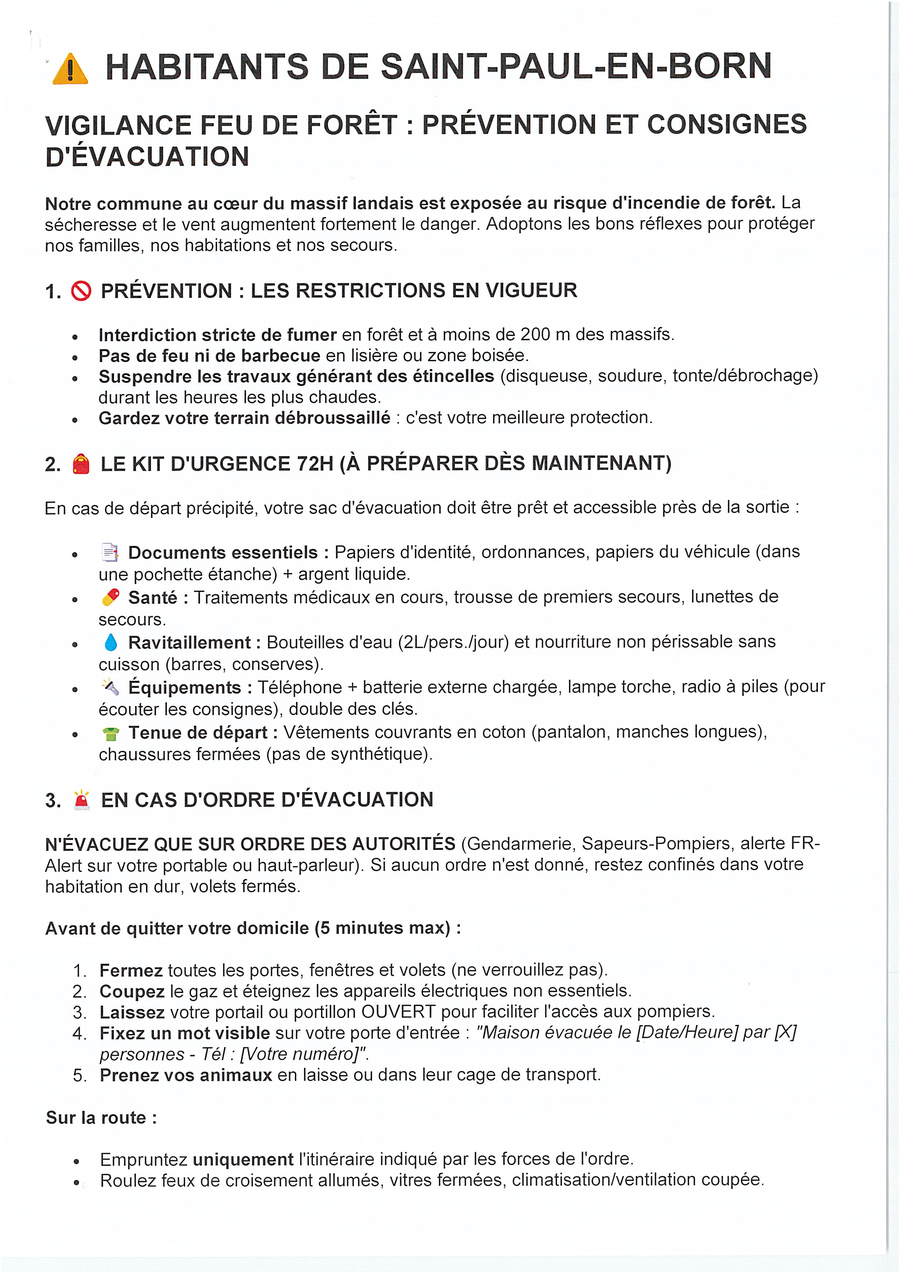 HABITANTS DE SAINT-PAUL-EN-BORN

VIGILANCE FEU DE FORÊT : PRÉVENTION ET CONSIGNES D'ÉVACUATION

Notre commune au cœur du massif landais est exposée au risque d'incendie de forêt. La sécheresse et le vent augmentent fortement le danger. Adoptons les bons réflexes pour protéger nos familles, nos habitations et nos secours.

1. PRÉVENTION : LES RESTRICTIONS EN VIGUEUR

- Interdiction stricte de fumer en forêt et à moins de 200 m des massifs.
- Pas de feu ni de barbecue en lisière ou zone boisée.
- Suspendre les travaux générant des étincelles (disqueuse, soudure, tonte/débrochage) durant les heures les plus chaudes.
- Gardez votre terrain débroussaillé : c'est votre meilleure protection.

2. LE KIT D'URGENCE 72H (À PRÉPARER DÈS MAINTENANT)

En cas de départ précipité, votre sac d'évacuation doit être prêt et accessible près de la sortie :

- Documents essentiels : Papiers d'identité, ordonnances, papiers du véhicule (dans une pochette étanche) + argent liquide.
- Santé : Traitements médicaux en cours, trousse de premiers secours, lunettes de secours.
- Ravitaillement : Bouteilles d'eau (2L/pers./jour) et nourriture non périssable sans cuisson (barres, conserves).
- Équipements : Téléphone + batterie externe chargée, lampe torche, radio à piles (pour écouter les consignes), double des clés.
- Tenue de départ : Vêtements couvrants en coton (pantalon, manches longues), chaussures fermées (pas de synthétique).

3. EN CAS D'ORDRE D'ÉVACUATION

N'ÉVACUEZ QUE SUR ORDRE DES AUTORITÉS (Gendarmerie, Sapeurs-Pompiers, alerte FR-Alert sur votre portable ou haut-parleur). Si aucun ordre n'est donné, restez confinés dans votre habitation en dur, volets fermés.

Avant de quitter votre domicile (5 minutes max) :

1. Fermez toutes les portes, fenêtres et volets (ne verrouillez pas).
2. Coupez le gaz et éteignez les appareils électriques non essentiels.
3. Laissez votre portail ou portillon OUVERT pour faciliter l'accès aux pompiers.
4. Fixez un mot visible sur votre porte d'entrée : "Maison évacuée le [Date/Heure] par [X] personnes - Tél : [Votre numéro]".
5. Prenez vos animaux en laisse ou dans leur cage de transport.

Sur la route :

- Empruntez uniquement l'itinéraire indiqué par les forces de l'ordre.
- Roulez feux de croisement allumés, vitres fermées, climatisation/ventilation coupée.